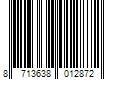 8 713638 012872